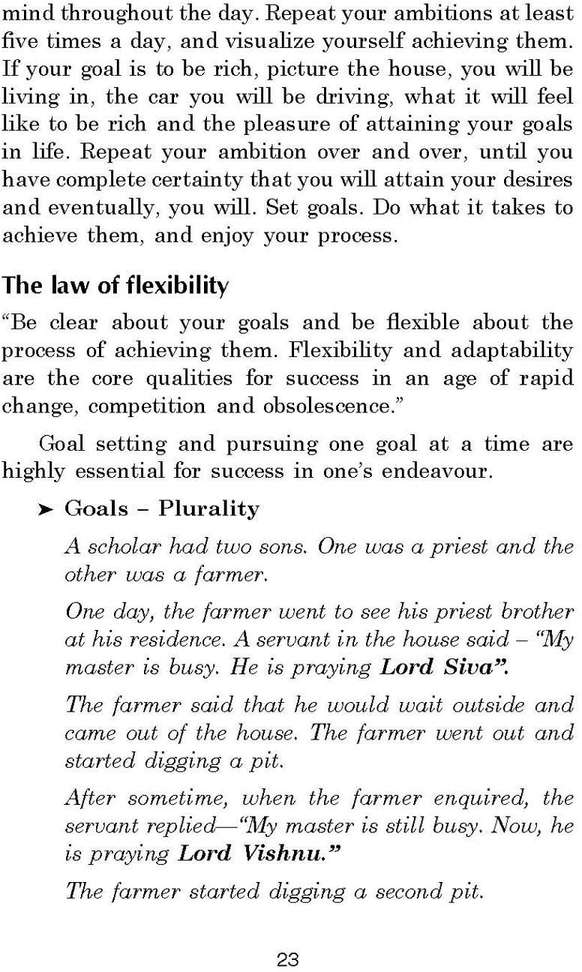 mind throughout the day. Repeat your ambitions at least five times a day, and visualize yourself achieving them. If your goal is to be rich, picture the house, you will be living in, the car you will be driving, what it will feel like to be rich and the pleasure of attaining your goals in life. Repeat your ambition over and over, until you have complete certainty that you will attain your desires and eventually, you will. Set goals. Do what it takes to achieve them, and enjoy your process.

The law of flexibility

"Be clear about your goals and be flexible about the process of achieving them. Flexibility and adaptability are the core qualities for success in an age of rapid change, competition and obsolescence."

Goal setting and pursuing one goal at a time are highly essential for success in one's endeavour.

➤ Goals – Plurality

A scholar had two sons. One was a priest and the other was a farmer.

One day, the farmer went to see his priest brother at his residence. A servant in the house said – "My master is busy. He is praying Lord Siva".

The farmer said that he would wait outside and came out of the house. The farmer went out and started digging a pit.

After sometime, when the farmer enquired, the servant replied—"My master is still busy. Now, he is praying Lord Vishnu."

The farmer started digging a second pit.

23